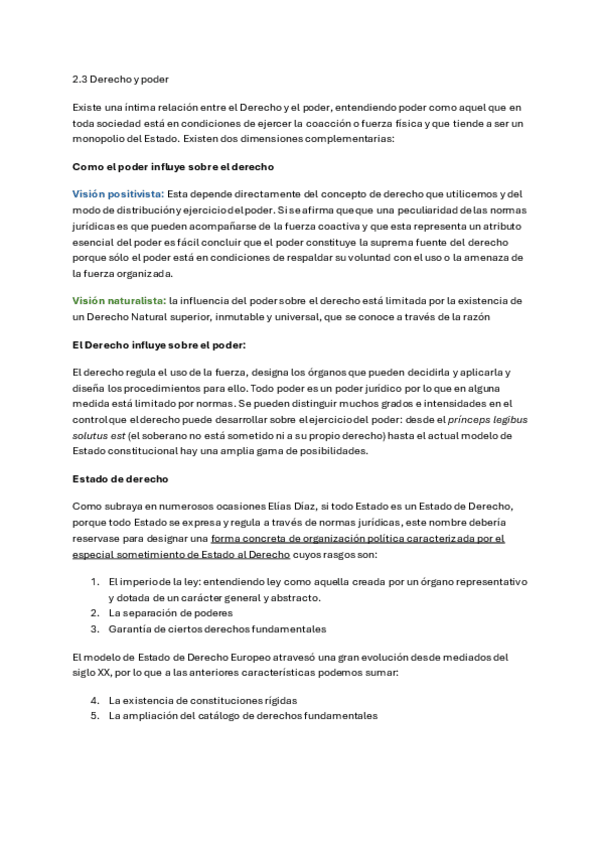 2.3 Derecho y poder

Existe una íntima relación entre el Derecho y el poder, entendiendo poder como aquel que en toda sociedad está en condiciones de ejercer la coacción o fuerza física y que tiende a ser un monopolio del Estado. Existen dos dimensiones complementarias:

Como el poder influye sobre el derecho

Visión positivista: Esta depende directamente del concepto de derecho que utilicemos y del modo de distribución y ejercicio del poder. Si se afirma que que una peculiaridad de las normas jurídicas es que pueden acompañarse de la fuerza coactiva y que esta representa un atributo esencial del poder es fácil concluir que el poder constituye la suprema fuente del derecho porque sólo el poder está en condiciones de respaldar su voluntad con el uso o la amenaza de la fuerza organizada.

Visión naturalista: la influencia del poder sobre el derecho está limitada por la existencia de un Derecho Natural superior, inmutable y universal, que se conoce a través de la razón

El Derecho influye sobre el poder:

El derecho regula el uso de la fuerza, designa los órganos que pueden decidirla y aplicarla y diseña los procedimientos para ello. Todo poder es un poder jurídico por lo que en alguna medida está limitado por normas. Se pueden distinguir muchos grados e intensidades en el control que el derecho puede desarrollar sobre el ejercicio del poder: desde el prínceps legibus solutus est (el soberano no está sometido ni a su propio derecho) hasta el actual modelo de Estado constitucional hay una amplia gama de posibilidades.

Estado de derecho

Como subraya en numerosos ocasiones Elías Díaz, si todo Estado es un Estado de Derecho, porque todo Estado se expresa y regula a través de normas jurídicas, este nombre debería reservase para designar una forma concreta de organización política caracterizada por el especial sometimiento de Estado al Derecho cuyos rasgos son:

1. El imperio de la ley: entendiendo ley como aquella creada por un órgano representativo y dotada de un carácter general y abstracto.
2. La separación de poderes
3. Garantía de ciertos derechos fundamentales

El modelo de Estado de Derecho Europeo atravesó una gran evolución desde mediados del siglo XX, por lo que a las anteriores características podemos sumar:

4. La existencia de constituciones rígidas
5. La ampliación del catálogo de derechos fundamentales